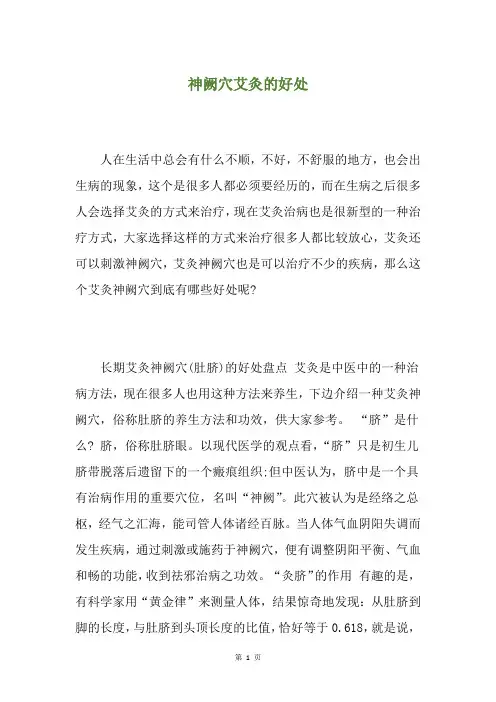 神阙穴艾灸的好处

人在生活中总会有什么不顺，不好，不舒服的地方，也会出生病的现象，这个是很多人都必须要经历的，而在生病之后很多人会选择艾灸的方式来治疗，现在艾灸治病也是很新型的一种治疗方式，大家选择这样的方式来治疗很多人都比较放心，艾灸还可以刺激神阙穴，艾灸神阙穴也是可以治疗不少的疾病，那么这个艾灸神阙穴到底有哪些好处呢?

长期艾灸神阙穴(肚脐)的好处盘点 艾灸是中医中的一种治病方法，现在很多人也用这种方法来养生，下边介绍一种艾灸神阙穴，俗称肚脐的养生方法和功效，供大家参考。 “脐”是什么? 脐，俗称肚脐眼。以现代医学的观点看，“脐”只是初生儿脐带脱落后遗留下的一个瘢痕组织;但中医认为，脐中是一个具有治病作用的重要穴位，名叫“神阙”。此穴被认为是经络之总枢，经气之汇海，能司管人体诸经百脉。当人体气血阴阳失调而发生疾病，通过刺激或施药于神阙穴，便有调整阴阳平衡、气血和畅的功能，收到祛邪治病之功效。“灸脐”的作用 有趣的是，有科学家用“黄金律”来测量人体，结果惊奇地发现：从肚脐到脚的长度，与肚脐到头顶长度的比值，恰好等于 0.618，就是说，

第 1 页